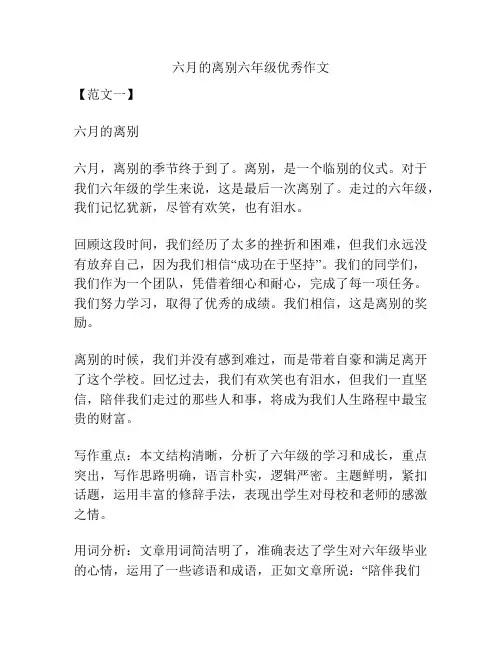 六月的离别六年级优秀作文

【范文一】

六月的离别

六月，离别的季节终于到了。离别，是一个临别的仪式。对于我们六年级的学生来说，这是最后一次离别了。走过的六年级，我们记忆犹新，尽管有欢笑，也有泪水。

回顾这段时间，我们经历了太多的挫折和困难，但我们永远没有放弃自己，因为我们相信“成功在于坚持”。我们的同学们，我们作为一个团队，凭借着细心和耐心，完成了每一项任务。我们努力学习，取得了优秀的成绩。我们相信，这是离别的奖励。

离别的时候，我们并没有感到难过，而是带着自豪和满足离开了这个学校。回忆过去，我们有欢笑也有泪水，但我们一直坚信，陪伴我们走过的那些人和事，将成为我们人生路程中最宝贵的财富。

写作重点：本文结构清晰，分析了六年级的学习和成长，重点突出，写作思路明确，语言朴实，逻辑严密。主题鲜明，紧扣话题，运用丰富的修辞手法，表现出学生对母校和老师的感激之情。

用词分析：文章用词简洁明了，准确表达了学生对六年级毕业的心情，运用了一些谚语和成语，正如文章所说：“陪伴我们